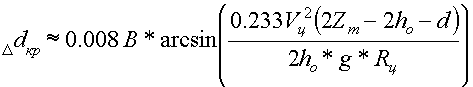 $_{\Delta}d_{кр} \approx 0.008\,B * \arcsin\left(\frac{0.233V_{ц}^{2}(2Z_{m} - 2h_{o} - d)}{2h_{o} * g * R_{ц}}\right)$